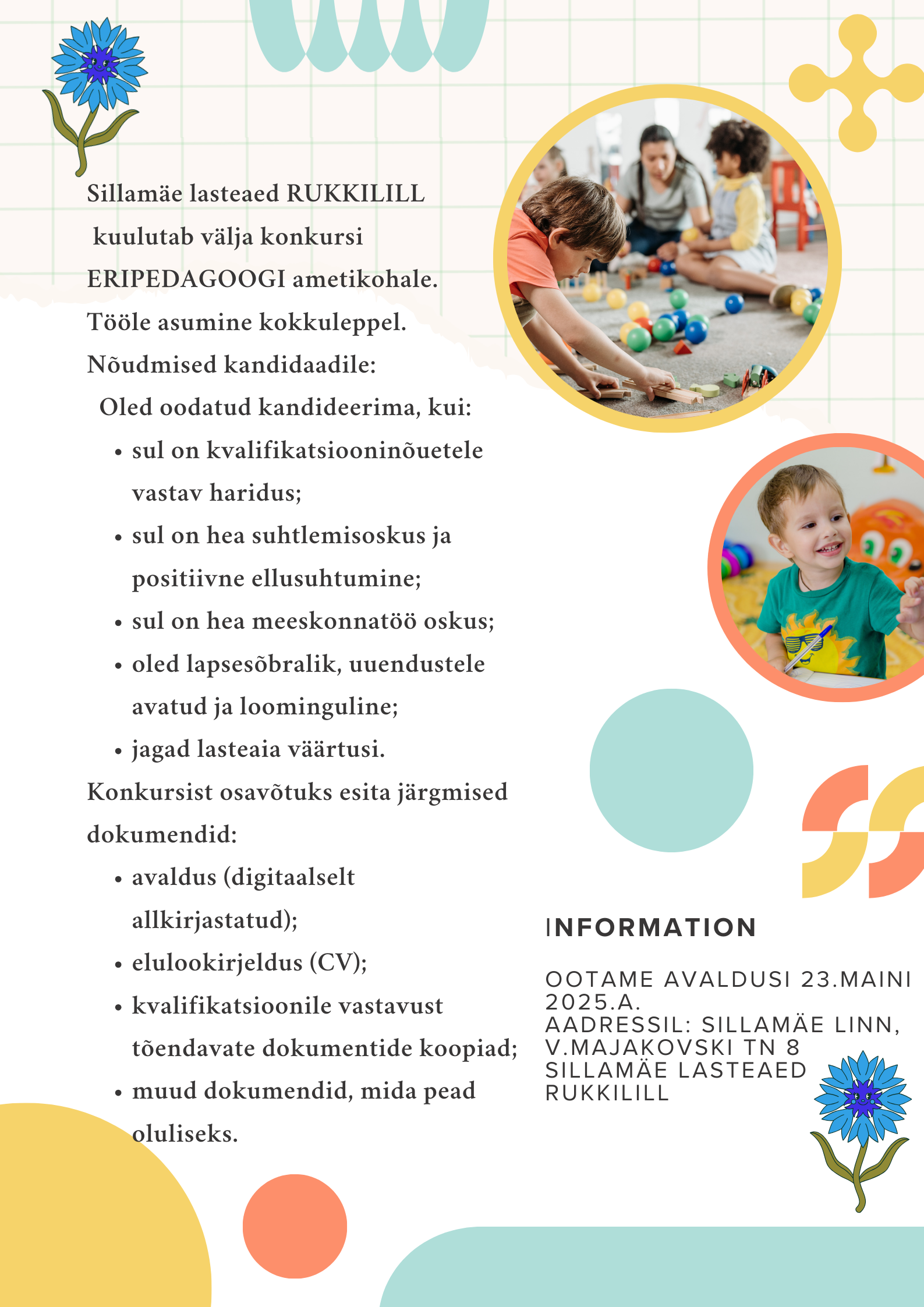 Sillamäe lasteaed RUKKILILL kuulutab välja konkursi ERIPEDAGOOGI ametikohale.

Tööle asumine kokkuleppel.

Nõudmised kandidaadile:

Oled oodatud kandideerima, kui:

• sul on kvalifikatsiooninõuetele vastav haridus;
• sul on hea suhtlemisoskus ja positiivne ellusuhtumine;
• sul on hea meeskonnatöö oskus;
• oled lapsesõbralik, uuendustele avatud ja loominguline;
• jagad lasteaia väärtusi.

Konkursist osavõtuks esita järgmised dokumendid:

• avaldus (digitaalselt allkirjastatud);
• elulookirjeldus (CV);
• kvalifikatsioonile vastavust tõendavate dokumentide koopiad;
• muud dokumendid, mida pead oluliseks.

INFORMATION

OOTAME AVALDUSI 23.MAINI 2025.A.
AADRESSIL: SILLAMÄE LINN, V.MAJAKOVSKI TN 8
SILLAMÄE LASTEAED RUKKILILL